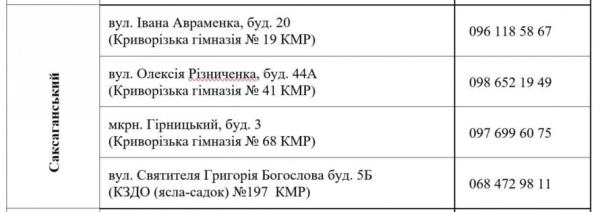 | Саксаганський | вул. Івана Авраменка, буд. 20 (Криворізька гімназія № 19 КМР) | 096 118 58 67 |
|---|---|---|
| | вул. Олексія Різниченка, буд. 44А (Криворізька гімназія № 41 КМР) | 098 652 19 49 |
| | мкрн. Гірницький, буд. 3 (Криворізька гімназія № 68 КМР) | 097 699 60 75 |
| | вул. Святителя Григорія Богослова буд. 5Б (КЗДО (ясла-садок) №197 КМР) | 068 472 98 11 |